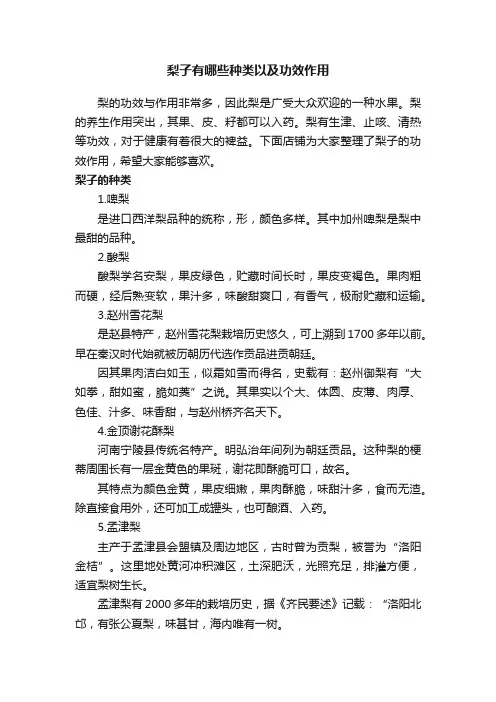 梨子有哪些种类以及功效作用

梨的功效与作用非常多，因此梨是广受大众欢迎的一种水果。梨的养生作用突出，其果、皮、籽都可以入药。梨有生津、止咳、清热等功效，对于健康有着很大的裨益。下面店铺为大家整理了梨子的功效作用，希望大家能够喜欢。

梨子的种类

1.啤梨

是进口西洋梨品种的统称，形，颜色多样。其中加州啤梨是梨中最甜的品种。

2.酸梨

酸梨学名安梨，果皮绿色，贮藏时间长时，果皮变褐色。果肉粗而硬，经后熟变软，果汁多，味酸甜爽口，有香气，极耐贮藏和运输。

3.赵州雪花梨

是赵县特产，赵州雪花梨栽培历史悠久，可上溯到1700多年以前。早在秦汉时代始就被历朝历代选作贡品进贡朝廷。

因其果肉洁白如玉，似霜如雪而得名，史载有：赵州御梨有“大如拳，甜如蜜，脆如菱”之说。其果实以个大、体圆、皮薄、肉厚、色佳、汁多、味香甜，与赵州桥齐名天下。

4.金顶谢花酥梨

河南宁陵县传统名特产。明弘治年间列为朝廷贡品。这种梨的梗蒂周围长有一层金黄色的果斑，谢花即酥脆可口，故名。

其特点为颜色金黄，果皮细嫩，果肉酥脆，味甜汁多，食而无渣。除直接食用外，还可加工成罐头，也可酿酒、入药。

5.孟津梨

主产于孟津县会盟镇及周边地区，古时曾为贡梨，被誉为“洛阳金桔”。这里地处黄河冲积滩区，土深肥沃，光照充足，排灌方便，适宜梨树生长。

孟津梨有2000多年的栽培历史，据《齐民要述》记载：“洛阳北邙，有张公夏梨，味甚甘，海内唯有一树。